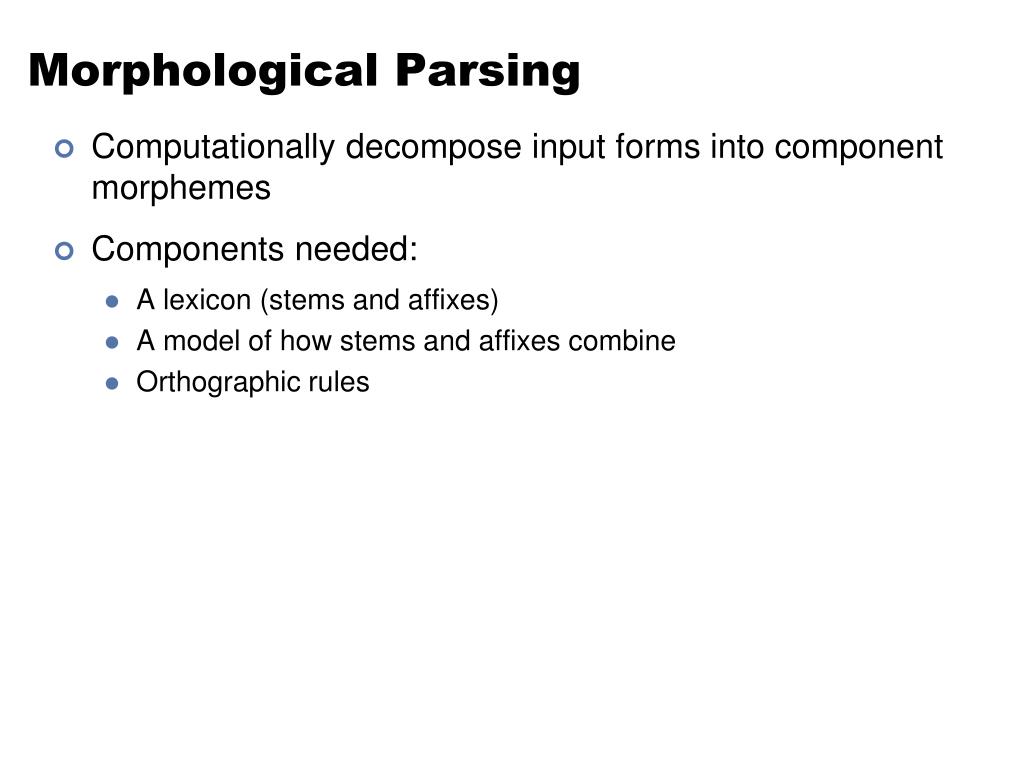 Morphological Parsing

Computationally decompose input forms into component morphemes

Components needed:

A lexicon (stems and affixes)

A model of how stems and affixes combine

Orthographic rules